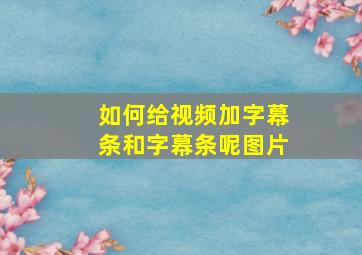 如何给视频加字幕条和字幕条呢图片